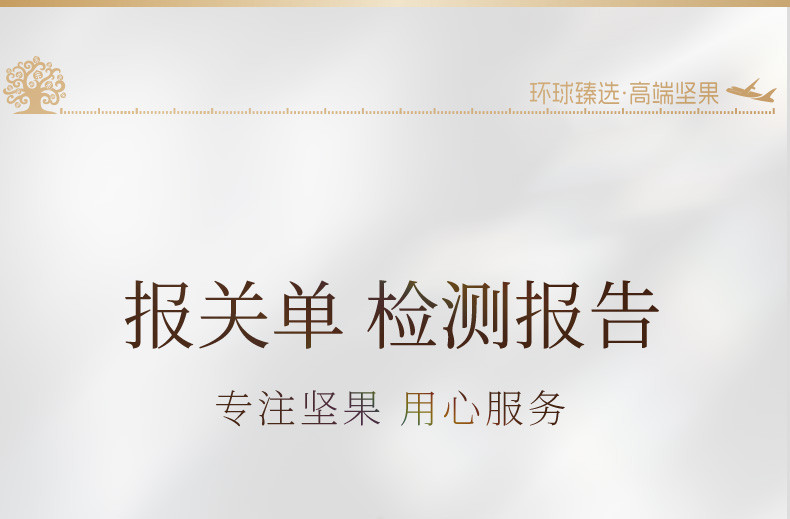 环球臻选·高端坚果

报关单 检测报告

专注坚果 用心服务